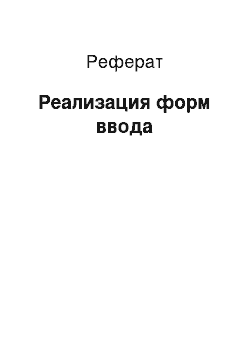 Реферат

Реализация форм ввода